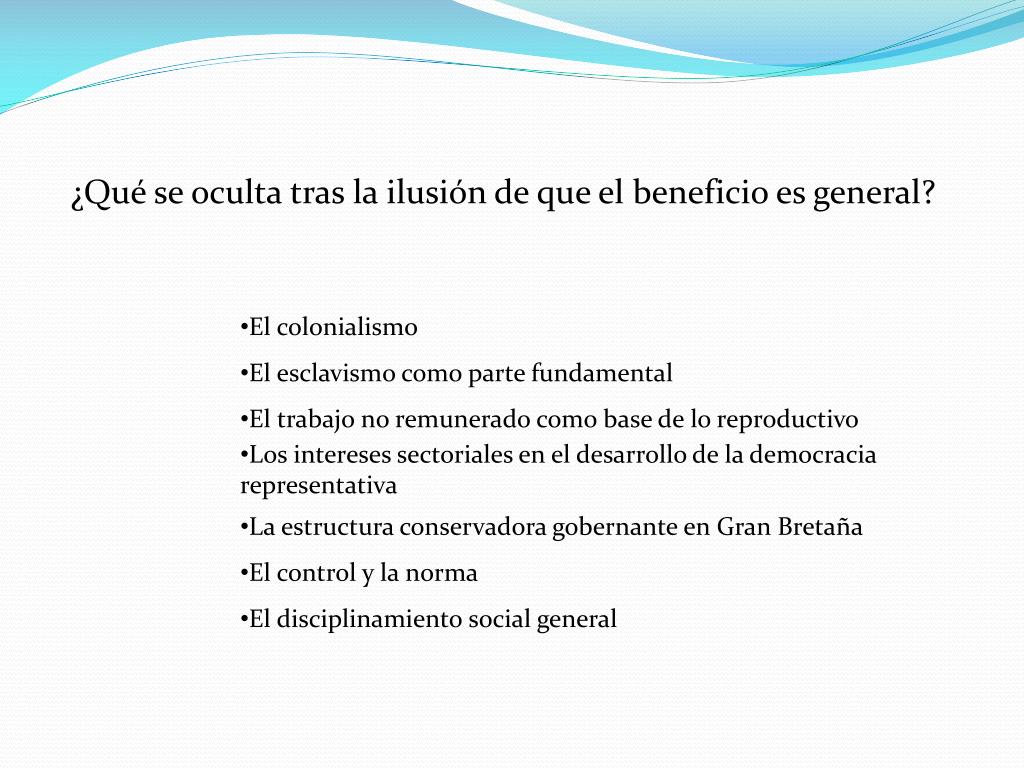 ¿Qué se oculta tras la ilusión de que el beneficio es general?

•El colonialismo

•El esclavismo como parte fundamental

•El trabajo no remunerado como base de lo reproductivo

•Los intereses sectoriales en el desarrollo de la democracia representativa

•La estructura conservadora gobernante en Gran Bretaña

•El control y la norma

•El disciplinamiento social general